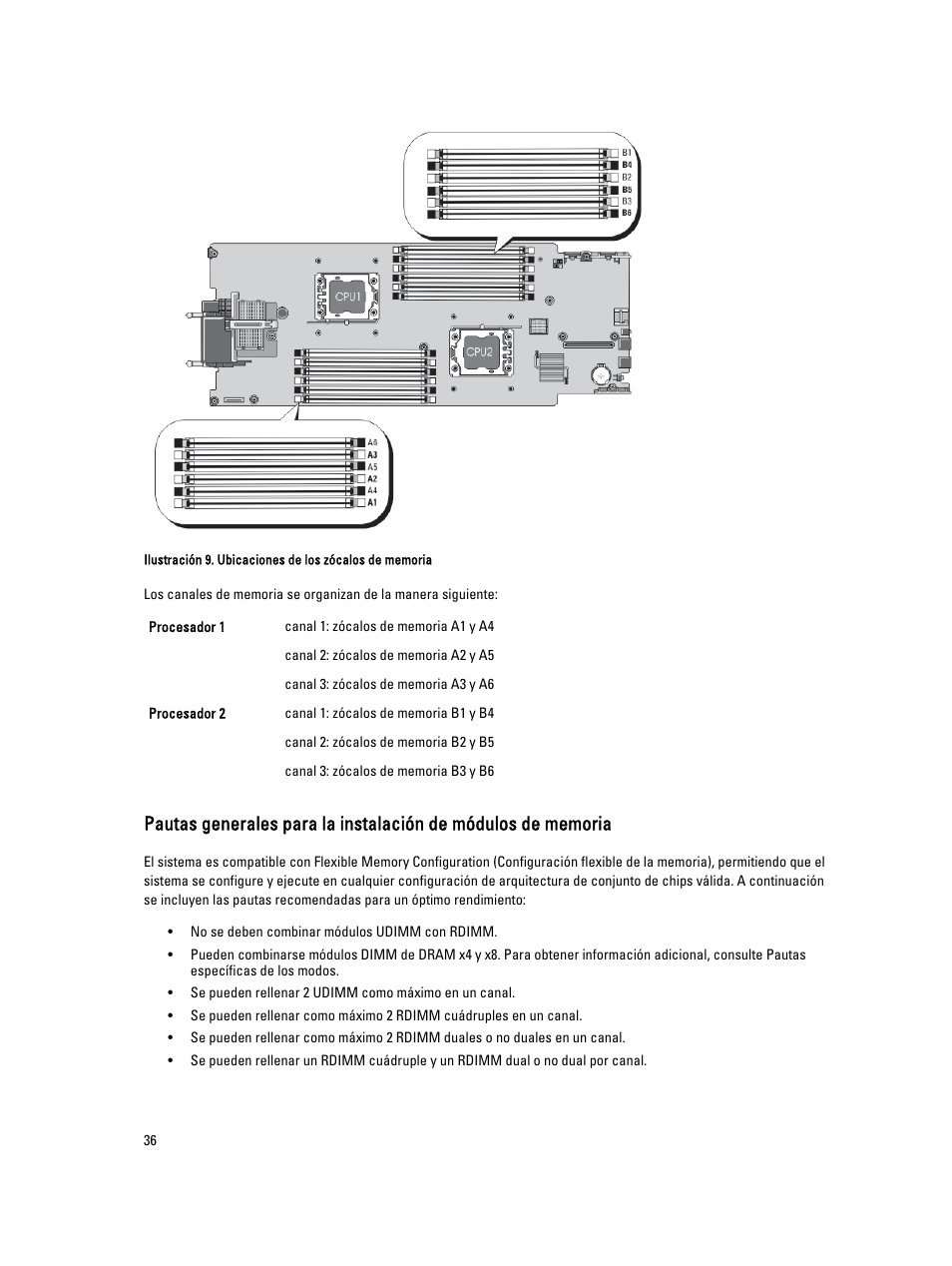 B1
B4
B2
B5
B3
B6

CPU1

CPU2

A6
A3
A5
A2
A4
A1

Ilustración 9. Ubicaciones de los zócalos de memoria

Los canales de memoria se organizan de la manera siguiente:

| | |
|---|---|
| Procesador 1 | canal 1: zócalos de memoria A1 y A4 |
| | canal 2: zócalos de memoria A2 y A5 |
| | canal 3: zócalos de memoria A3 y A6 |
| Procesador 2 | canal 1: zócalos de memoria B1 y B4 |
| | canal 2: zócalos de memoria B2 y B5 |
| | canal 3: zócalos de memoria B3 y B6 |

Pautas generales para la instalación de módulos de memoria

El sistema es compatible con Flexible Memory Configuration (Configuración flexible de la memoria), permitiendo que el sistema se configure y ejecute en cualquier configuración de arquitectura de conjunto de chips válida. A continuación se incluyen las pautas recomendadas para un óptimo rendimiento:

• No se deben combinar módulos UDIMM con RDIMM.
• Pueden combinarse módulos DIMM de DRAM x4 y x8. Para obtener información adicional, consulte Pautas específicas de los modos.
• Se pueden rellenar 2 UDIMM como máximo en un canal.
• Se pueden rellenar como máximo 2 RDIMM cuádruples en un canal.
• Se pueden rellenar como máximo 2 RDIMM duales o no duales en un canal.
• Se pueden rellenar un RDIMM cuádruple y un RDIMM dual o no dual por canal.

36